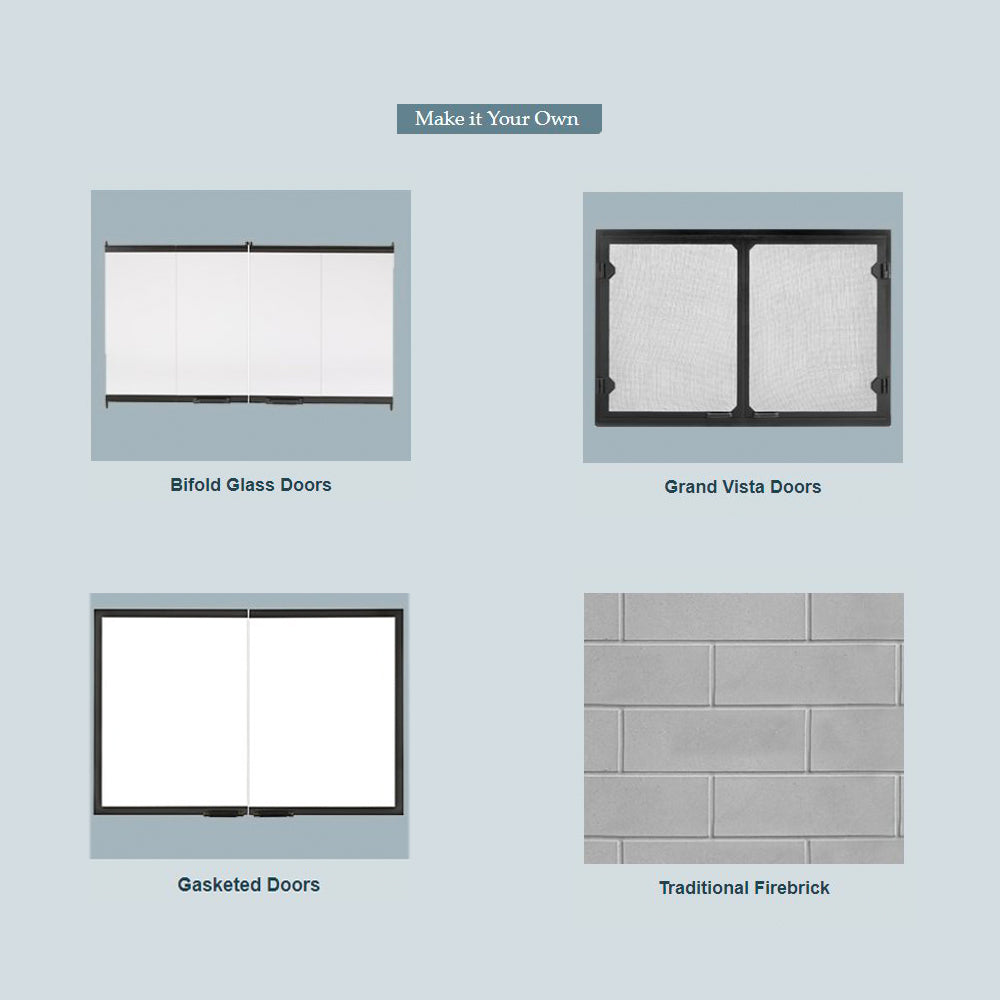 Make it Your Own

Bifold Glass Doors

Grand Vista Doors

Gasketed Doors

Traditional Firebrick